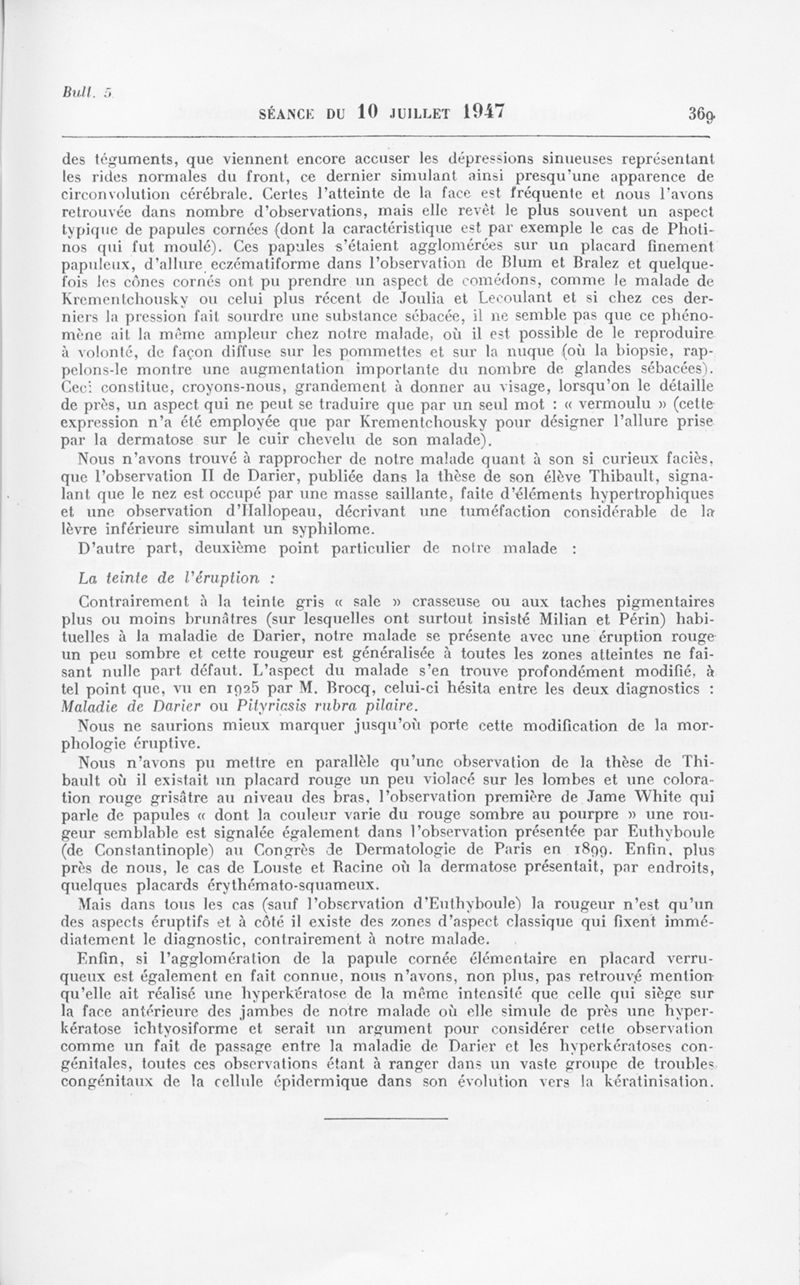 Bull. 5

SÉANCE DU 10 JUILLET 1947 369

des téguments, que viennent encore accuser les dépressions sinueuses représentant les rides normales du front, ce dernier simulant ainsi presqu'une apparence de circonvolution cérébrale. Certes l'atteinte de la face est fréquente et nous l'avons retrouvée dans nombre d'observations, mais elle revêt le plus souvent un aspect typique de papules cornées (dont la caractéristique est par exemple le cas de Photinos qui fut moulé). Ces papules s'étaient agglomérées sur un placard finement papuleux, d'allure eczématiforme dans l'observation de Blum et Bralez et quelquefois les cônes cornés ont pu prendre un aspect de comédons, comme le malade de Krementchousky ou celui plus récent de Joulia et Lecoulant et si chez ces derniers la pression fait sourdre une substance sébacée, il ne semble pas que ce phénomène ait la même ampleur chez notre malade, où il est possible de le reproduire à volonté, de façon diffuse sur les pommettes et sur la nuque (où la biopsie, rappelons-le montre une augmentation importante du nombre de glandes sébacées). Ceci constitue, croyons-nous, grandement à donner au visage, lorsqu'on le détaille de près, un aspect qui ne peut se traduire que par un seul mot : « vermoulu » (cette expression n'a été employée que par Krementchousky pour désigner l'allure prise par la dermatose sur le cuir chevelu de son malade).

Nous n'avons trouvé à rapprocher de notre malade quant à son si curieux faciès, que l'observation II de Darier, publiée dans la thèse de son élève Thibault, signalant que le nez est occupé par une masse saillante, faite d'éléments hypertrophiques et une observation d'Hallopeau, décrivant une tuméfaction considérable de la lèvre inférieure simulant un syphilome.

D'autre part, deuxième point particulier de notre malade :

La teinte de l'éruption :

Contrairement à la teinte gris « sale » crasseuse ou aux taches pigmentaires plus ou moins brunâtres (sur lesquelles ont surtout insisté Milian et Périn) habituelles à la maladie de Darier, notre malade se présente avec une éruption rouge un peu sombre et cette rougeur est généralisée à toutes les zones atteintes ne faisant nulle part défaut. L'aspect du malade s'en trouve profondément modifié, à tel point que, vu en 1925 par M. Brocq, celui-ci hésita entre les deux diagnostics : Maladie de Darier ou Pityriasis rubra pilaire.

Nous ne saurions mieux marquer jusqu'où porte cette modification de la morphologie éruptive.

Nous n'avons pu mettre en parallèle qu'une observation de la thèse de Thibault où il existait un placard rouge un peu violacé sur les lombes et une coloration rouge grisâtre au niveau des bras, l'observation première de Jame White qui parle de papules « dont la couleur varie du rouge sombre au pourpre » une rougeur semblable est signalée également dans l'observation présentée par Euthyboule (de Constantinople) au Congrès de Dermatologie de Paris en 1899. Enfin, plus près de nous, le cas de Louste et Racine où la dermatose présentait, par endroits, quelques placards érythémato-squameux.

Mais dans tous les cas (sauf l'observation d'Euthyboule) la rougeur n'est qu'un des aspects éruptifs et à côté il existe des zones d'aspect classique qui fixent immédiatement le diagnostic, contrairement à notre malade.

Enfin, si l'agglomération de la papule cornée élémentaire en placard verruqueux est également en fait connue, nous n'avons, non plus, pas retrouvé mention qu'elle ait réalisé une hyperkératose de la même intensité que celle qui siège sur la face antérieure des jambes de notre malade où elle simule de près une hyperkératose ichtyosiforme et serait un argument pour considérer cette observation comme un fait de passage entre la maladie de Darier et les hyperkératoses congénitales, toutes ces observations étant à ranger dans un vaste groupe de troubles congénitaux de la cellule épidermique dans son évolution vers la kératinisation.